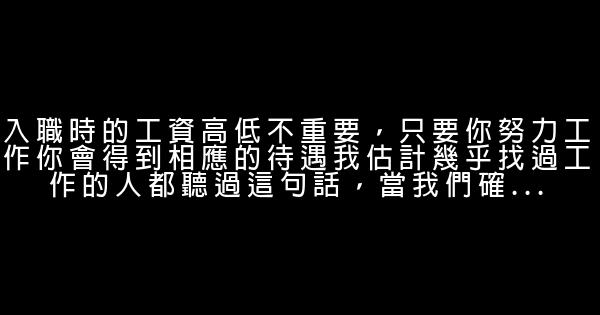 入職時的工資高低不重要，只要你努力工作你會得到相應的待遇我估計幾乎找過工作的人都聽過這句話，當我們確...